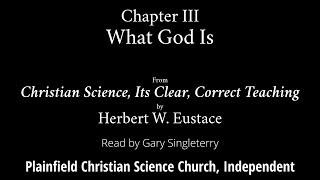 Chapter III
What God Is

From
Christian Science, Its Clear, Correct Teaching
by
Herbert W. Eustace

Read by Gary Singleterry

Plainfield Christian Science Church, Independent